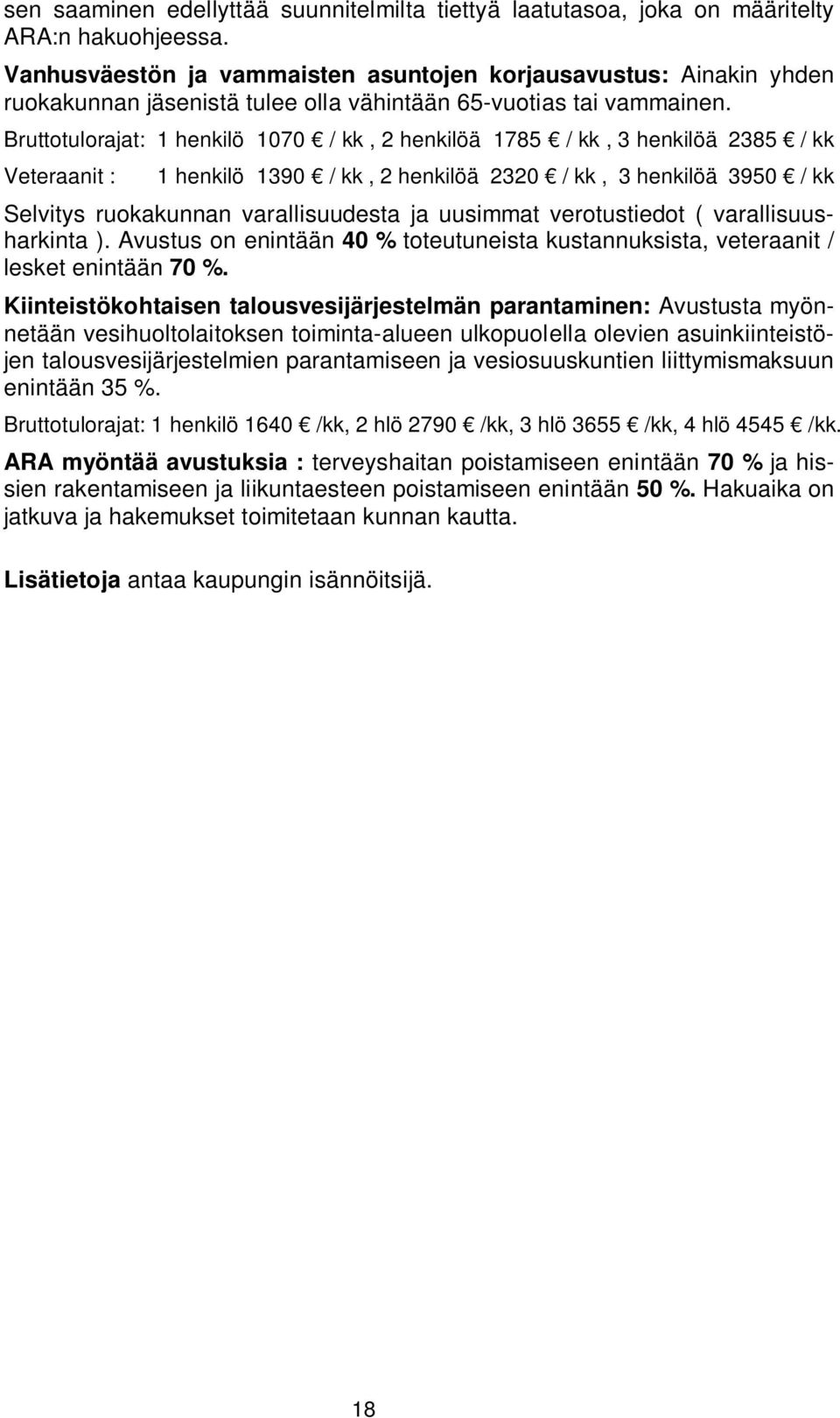 sen saaminen edellyttää suunnitelmilta tiettyä laatutasoa, joka on määritelty ARA:n hakuohjeessa.

Vanhusväestön ja vammaisten asuntojen korjausavustus: Ainakin yhden ruokakunnan jäsenistä tulee olla vähintään 65-vuotias tai vammainen.

Bruttotulorajat: 1 henkilö 1070 € / kk , 2 henkilöä 1785 € / kk , 3 henkilöä 2385 € / kk

Veteraanit : 1 henkilö 1390 € / kk , 2 henkilöä 2320 € / kk , 3 henkilöä 3950 € / kk

Selvitys ruokakunnan varallisuudesta ja uusimmat verotustiedot ( varallisuusharkinta ). Avustus on enintään 40 % toteutuneista kustannuksista, veteraanit / lesket enintään 70 %.

Kiinteistökohtaisen talousvesijärjestelmän parantaminen: Avustusta myönnetään vesihuoltolaitoksen toiminta-alueen ulkopuolella olevien asuinkiinteistöjen talousvesijärjestelmien parantamiseen ja vesiosuuskuntien liittymismaksuun enintään 35 %.

Bruttotulorajat: 1 henkilö 1640 € /kk, 2 hlö 2790 € /kk, 3 hlö 3655 € /kk, 4 hlö 4545 € /kk.

ARA myöntää avustuksia : terveyshaitan poistamiseen enintään 70 % ja hissien rakentamiseen ja liikuntaesteen poistamiseen enintään 50 %. Hakuaika on jatkuva ja hakemukset toimitetaan kunnan kautta.

Lisätietoja antaa kaupungin isännöitsijä.

18